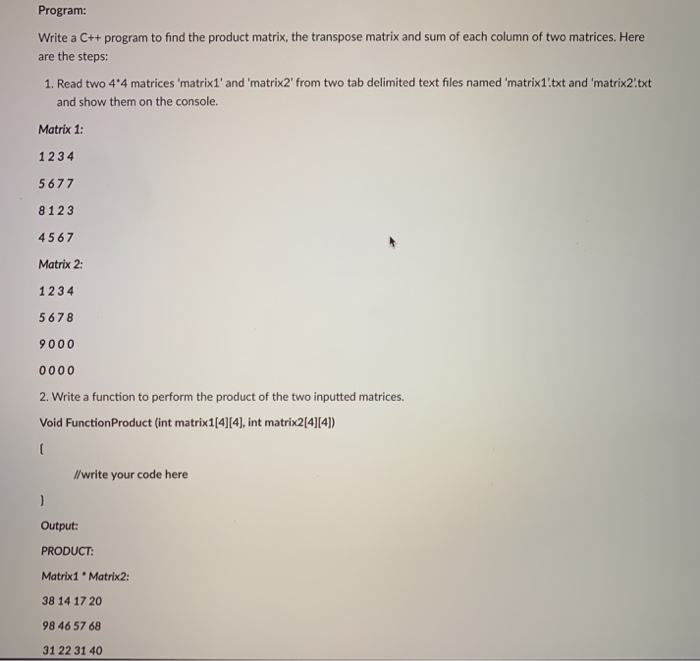 Program:

Write a C++ program to find the product matrix, the transpose matrix and sum of each column of two matrices. Here are the steps:

1. Read two 4*4 matrices 'matrix1' and 'matrix2' from two tab delimited text files named 'matrix1'.txt and 'matrix2'.txt and show them on the console.

Matrix 1:

1 2 3 4

5 6 7 7

8 1 2 3

4 5 6 7

Matrix 2:

1 2 3 4

5 6 7 8

9 0 0 0

0 0 0 0

2. Write a function to perform the product of the two inputted matrices.

Void FunctionProduct (int matrix1[4][4], int matrix2[4][4])

{

//write your code here

}

Output:

PRODUCT:

Matrix1 * Matrix2:

38 14 17 20

98 46 57 68

31 22 31 40